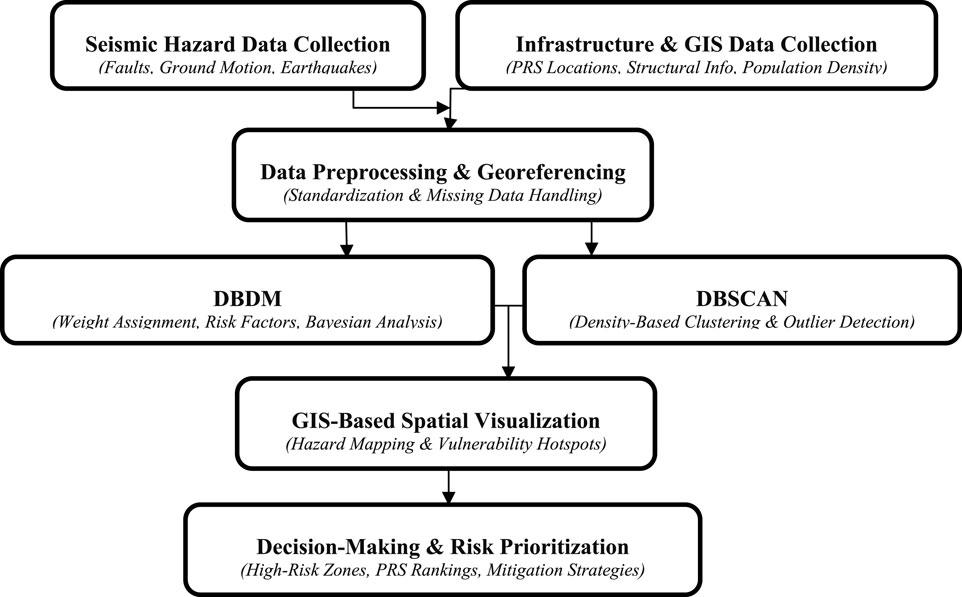 Seismic Hazard Data Collection
(Faults, Ground Motion, Earthquakes)

Infrastructure & GIS Data Collection
(PRS Locations, Structural Info, Population Density)

Data Preprocessing & Georeferencing
(Standardization & Missing Data Handling)

DBDM
(Weight Assignment, Risk Factors, Bayesian Analysis)

DBSCAN
(Density-Based Clustering & Outlier Detection)

GIS-Based Spatial Visualization
(Hazard Mapping & Vulnerability Hotspots)

Decision-Making & Risk Prioritization
(High-Risk Zones, PRS Rankings, Mitigation Strategies)